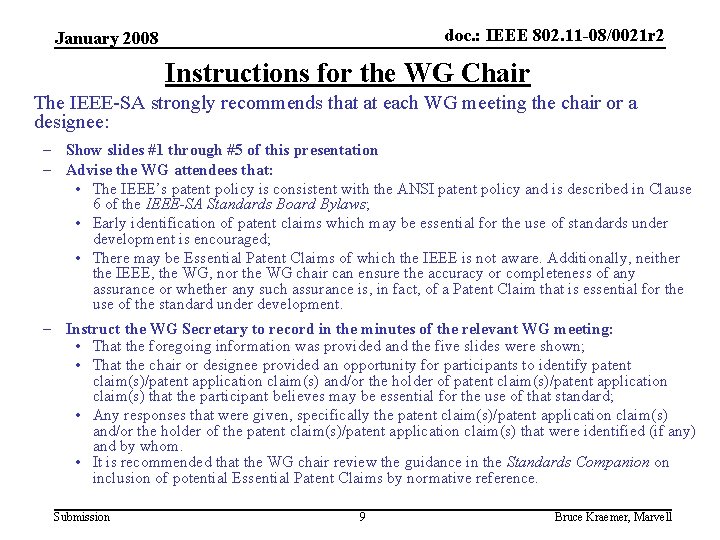 January 2008

doc.: IEEE 802.11-08/0021r2

Instructions for the WG Chair

The IEEE-SA strongly recommends that at each WG meeting the chair or a designee:

– Show slides #1 through #5 of this presentation
– Advise the WG attendees that:
• The IEEE's patent policy is consistent with the ANSI patent policy and is described in Clause 6 of the IEEE-SA Standards Board Bylaws;
• Early identification of patent claims which may be essential for the use of standards under development is encouraged;
• There may be Essential Patent Claims of which the IEEE is not aware. Additionally, neither the IEEE, the WG, nor the WG chair can ensure the accuracy or completeness of any assurance or whether any such assurance is, in fact, of a Patent Claim that is essential for the use of the standard under development.
– Instruct the WG Secretary to record in the minutes of the relevant WG meeting:
• That the foregoing information was provided and the five slides were shown;
• That the chair or designee provided an opportunity for participants to identify patent claim(s)/patent application claim(s) and/or the holder of patent claim(s)/patent application claim(s) that the participant believes may be essential for the use of that standard;
• Any responses that were given, specifically the patent claim(s)/patent application claim(s) and/or the holder of the patent claim(s)/patent application claim(s) that were identified (if any) and by whom.
• It is recommended that the WG chair review the guidance in the Standards Companion on inclusion of potential Essential Patent Claims by normative reference.

Submission

9

Bruce Kraemer, Marvell